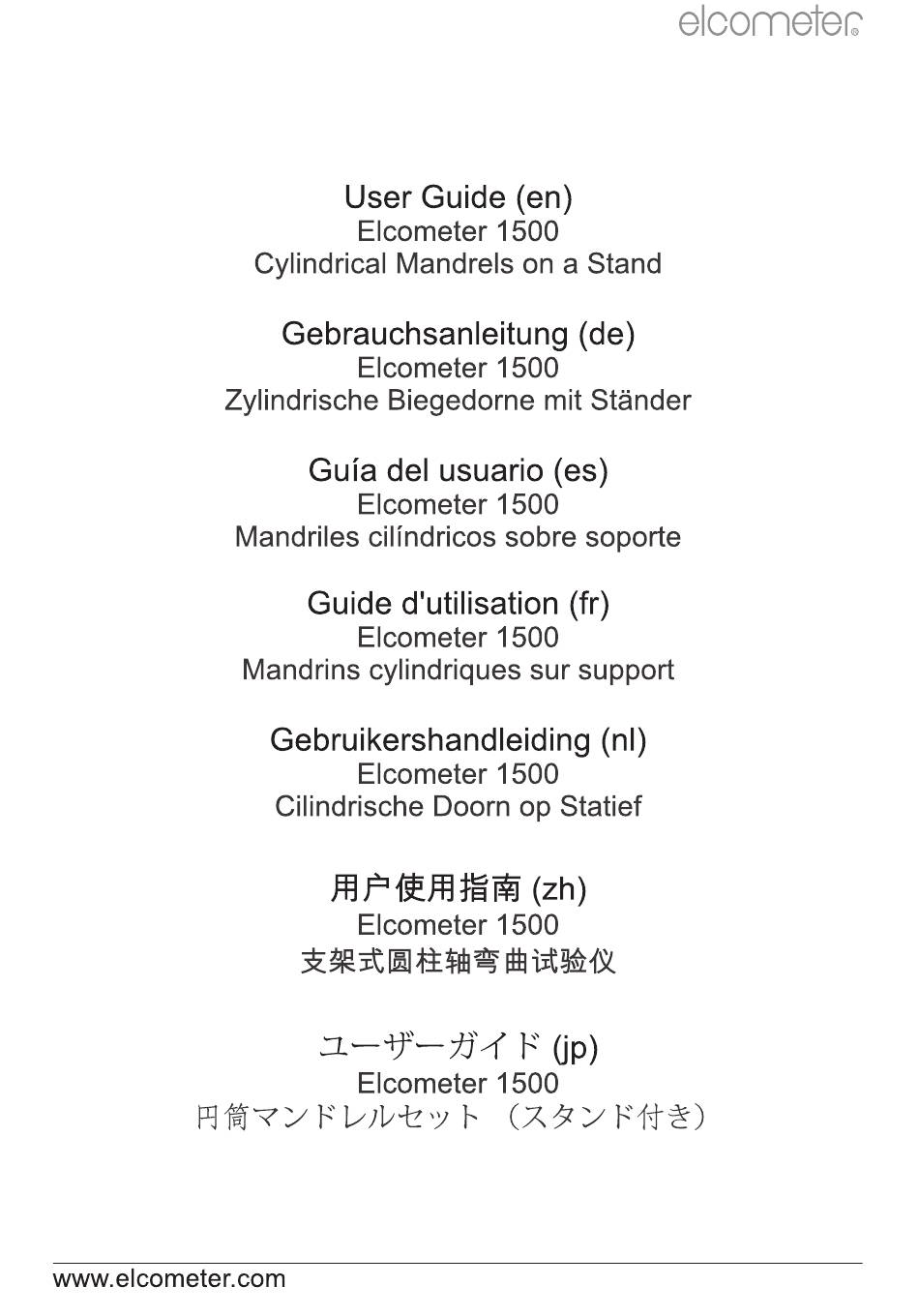 elcometer®

User Guide (en)
Elcometer 1500
Cylindrical Mandrels on a Stand

Gebrauchsanleitung (de)
Elcometer 1500
Zylindrische Biegedorne mit Ständer

Guía del usuario (es)
Elcometer 1500
Mandriles cilíndricos sobre soporte

Guide d'utilisation (fr)
Elcometer 1500
Mandrins cylindriques sur support

Gebruikershandleiding (nl)
Elcometer 1500
Cilindrische Doorn op Statief

用户使用指南 (zh)
Elcometer 1500
支架式圆柱轴弯曲试验仪

ユーザーガイド (jp)
Elcometer 1500
円筒マンドレルセット （スタンド付き）

www.elcometer.com